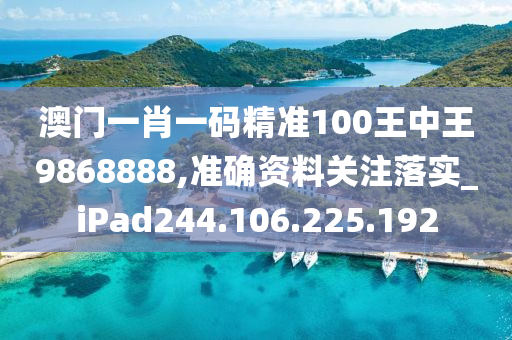 澳门一肖一码精准100王中王9868888,准确资料关注落实_iPad244.106.225.192